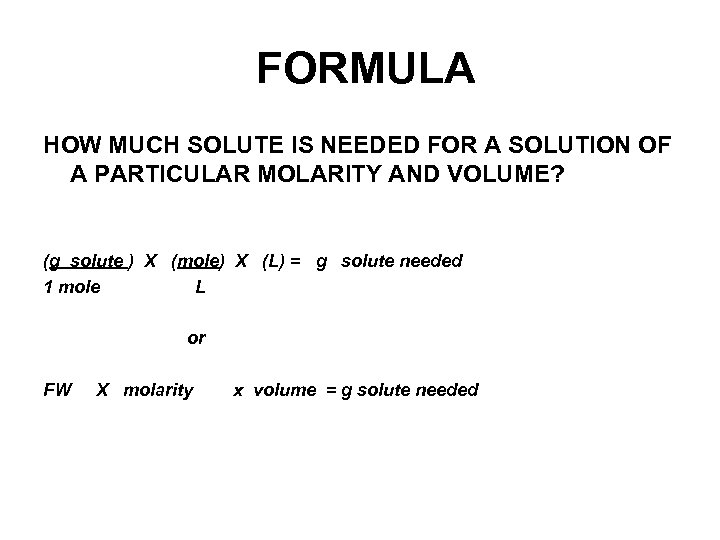 FORMULA

HOW MUCH SOLUTE IS NEEDED FOR A SOLUTION OF A PARTICULAR MOLARITY AND VOLUME?

(g solute ) X (mole) X (L) = g solute needed
1 mole L

or

FW X molarity x volume = g solute needed